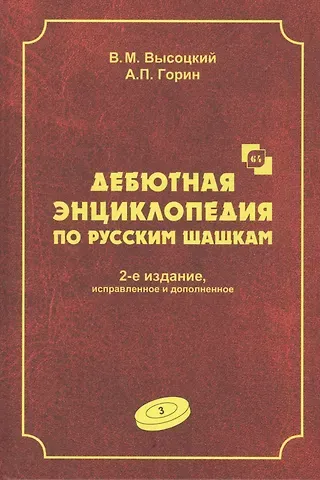 В.М. Высоцкий
А.П. Горин

64

ДЕБЮТНАЯ ЭНЦИКЛОПЕДИЯ ПО РУССКИМ ШАШКАМ

2-е издание, исправленное и дополненное

3